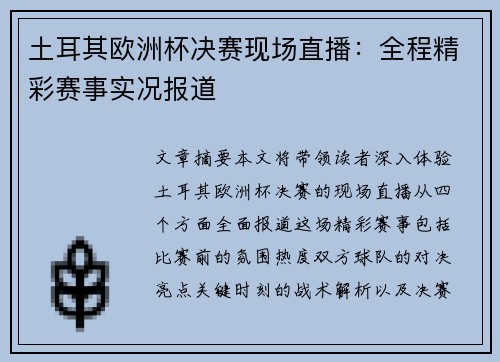 土耳其欧洲杯决赛现场直播：全程精彩赛事实况报道

文章摘要本文将带领读者深入体验土耳其欧洲杯决赛的现场直播从四个方面全面报道这场精彩赛事包括比赛前的氛围热度双方球队的对决亮点关键时刻的战术解析以及决赛